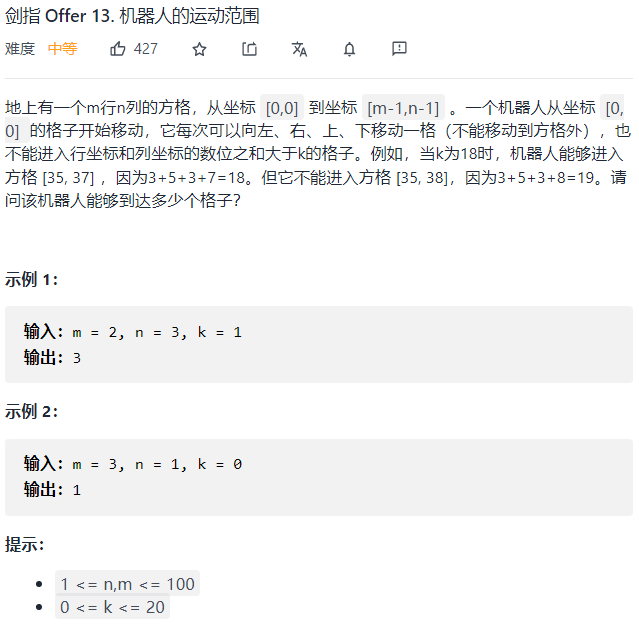 剑指 Offer 13. 机器人的运动范围

难度 中等 427

地上有一个m行n列的方格，从坐标 [0,0] 到坐标 [m-1,n-1] 。一个机器人从坐标 [0, 0] 的格子开始移动，它每次可以向左、右、上、下移动一格（不能移动到方格外），也不能进入行坐标和列坐标的数位之和大于k的格子。例如，当k为18时，机器人能够进入方格 [35, 37] ，因为3+5+3+7=18。但它不能进入方格 [35, 38]，因为3+5+3+8=19。请问该机器人能够到达多少个格子？

示例 1:

输入：m = 2, n = 3, k = 1
输出：3

示例 2:

输入：m = 3, n = 1, k = 0
输出：1

提示：

- 1 <= n,m <= 100
- 0 <= k <= 20